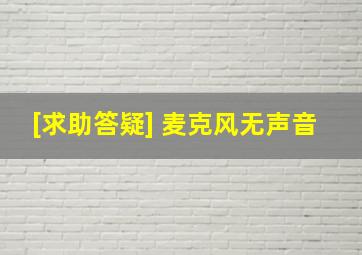 [求助答疑] 麦克风无声音